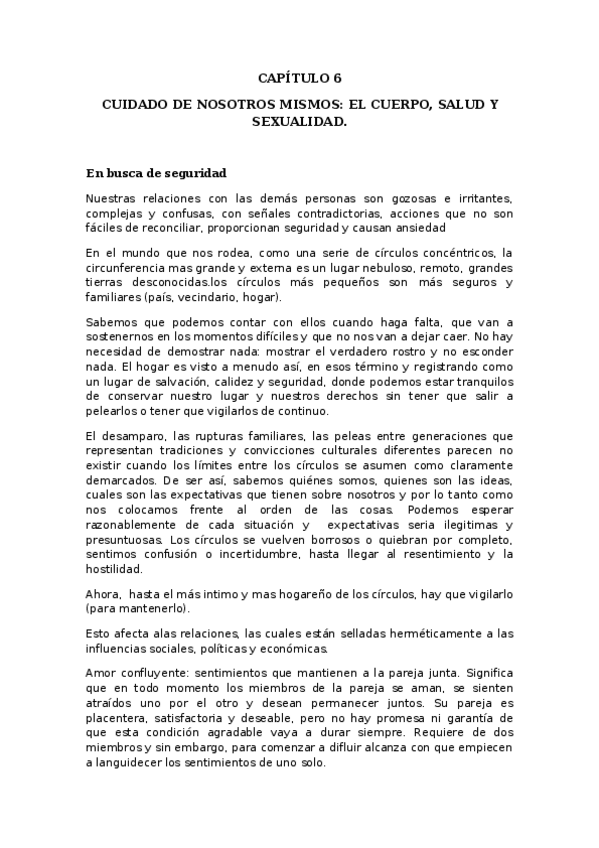 CAPÍTULO 6

CUIDADO DE NOSOTROS MISMOS: EL CUERPO, SALUD Y SEXUALIDAD.

En busca de seguridad

Nuestras relaciones con las demás personas son gozosas e irritantes, complejas y confusas, con señales contradictorias, acciones que no son fáciles de reconciliar, proporcionan seguridad y causan ansiedad

En el mundo que nos rodea, como una serie de círculos concéntricos, la circunferencia mas grande y externa es un lugar nebuloso, remoto, grandes tierras desconocidas.los círculos más pequeños son más seguros y familiares (país, vecindario, hogar).

Sabemos que podemos contar con ellos cuando haga falta, que van a sostenernos en los momentos difíciles y que no nos van a dejar caer. No hay necesidad de demostrar nada: mostrar el verdadero rostro y no esconder nada. El hogar es visto a menudo así, en esos término y registrando como un lugar de salvación, calidez y seguridad, donde podemos estar tranquilos de conservar nuestro lugar y nuestros derechos sin tener que salir a pelearlos o tener que vigilarlos de continuo.

El desamparo, las rupturas familiares, las peleas entre generaciones que representan tradiciones y convicciones culturales diferentes parecen no existir cuando los límites entre los círculos se asumen como claramente demarcados. De ser así, sabemos quiénes somos, quienes son las ideas, cuales son las expectativas que tienen sobre nosotros y por lo tanto como nos colocamos frente al orden de las cosas. Podemos esperar razonablemente de cada situación y expectativas seria ilegitimas y presuntuosas. Los círculos se vuelven borrosos o quiebran por completo, sentimos confusión o incertidumbre, hasta llegar al resentimiento y la hostilidad.

Ahora, hasta el más intimo y mas hogareño de los círculos, hay que vigilarlo (para mantenerlo).

Esto afecta alas relaciones, las cuales están selladas herméticamente a las influencias sociales, políticas y económicas.

Amor confluyente: sentimientos que mantienen a la pareja junta. Significa que en todo momento los miembros de la pareja se aman, se sienten atraídos uno por el otro y desean permanecer juntos. Su pareja es placentera, satisfactoria y deseable, pero no hay promesa ni garantía de que esta condición agradable vaya a durar siempre. Requiere de dos miembros y sin embargo, para comenzar a difluir alcanza con que empiecen a languidecer los sentimientos de uno solo.